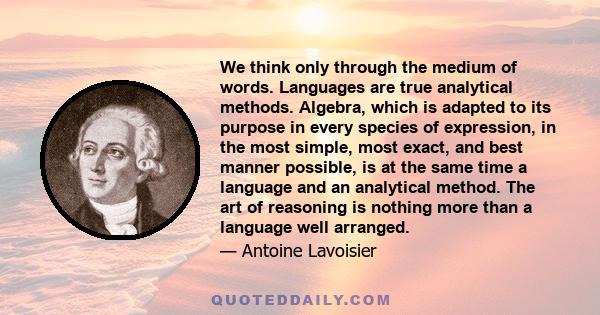 We think only through the medium of words. Languages are true analytical methods. Algebra, which is adapted to its purpose in every species of expression, in the most simple, most exact, and best manner possible, is at the same time a language and an analytical method. The art of reasoning is nothing more than a language well arranged.

— Antoine Lavoisier

QUOTEDDAILY.COM